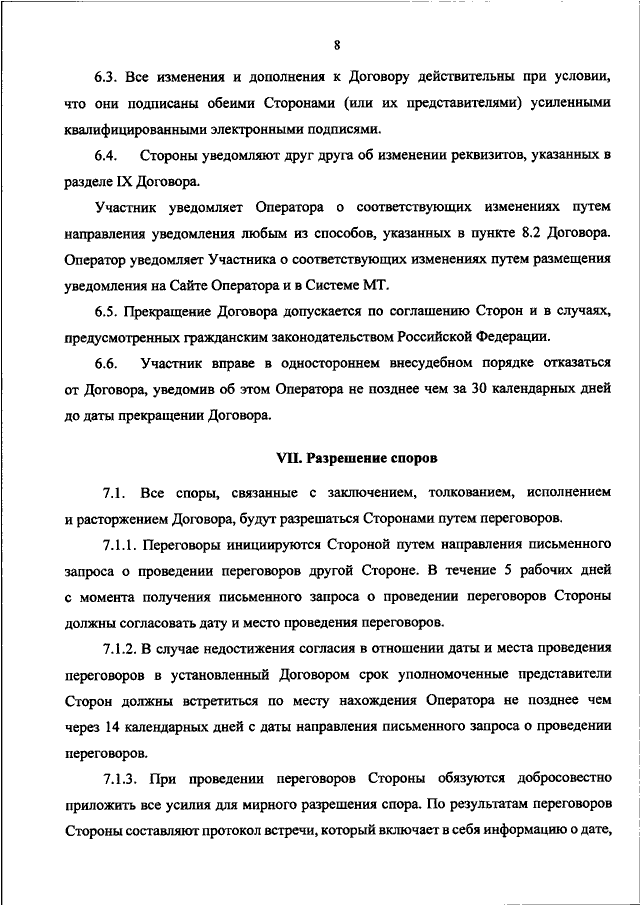 8

6.3. Все изменения и дополнения к Договору действительны при условии, что они подписаны обеими Сторонами (или их представителями) усиленными квалифицированными электронными подписями.

6.4. Стороны уведомляют друг друга об изменении реквизитов, указанных в разделе IX Договора.

Участник уведомляет Оператора о соответствующих изменениях путем направления уведомления любым из способов, указанных в пункте 8.2 Договора. Оператор уведомляет Участника о соответствующих изменениях путем размещения уведомления на Сайте Оператора и в Системе МТ.

6.5. Прекращение Договора допускается по соглашению Сторон и в случаях, предусмотренных гражданским законодательством Российской Федерации.

6.6. Участник вправе в одностороннем внесудебном порядке отказаться от Договора, уведомив об этом Оператора не позднее чем за 30 календарных дней до даты прекращении Договора.

VII. Разрешение споров

7.1. Все споры, связанные с заключением, толкованием, исполнением и расторжением Договора, будут разрешаться Сторонами путем переговоров.

7.1.1. Переговоры инициируются Стороной путем направления письменного запроса о проведении переговоров другой Стороне. В течение 5 рабочих дней с момента получения письменного запроса о проведении переговоров Стороны должны согласовать дату и место проведения переговоров.

7.1.2. В случае недостижения согласия в отношении даты и места проведения переговоров в установленный Договором срок уполномоченные представители Сторон должны встретиться по месту нахождения Оператора не позднее чем через 14 календарных дней с даты направления письменного запроса о проведении переговоров.

7.1.3. При проведении переговоров Стороны обязуются добросовестно приложить все усилия для мирного разрешения спора. По результатам переговоров Стороны составляют протокол встречи, который включает в себя информацию о дате,